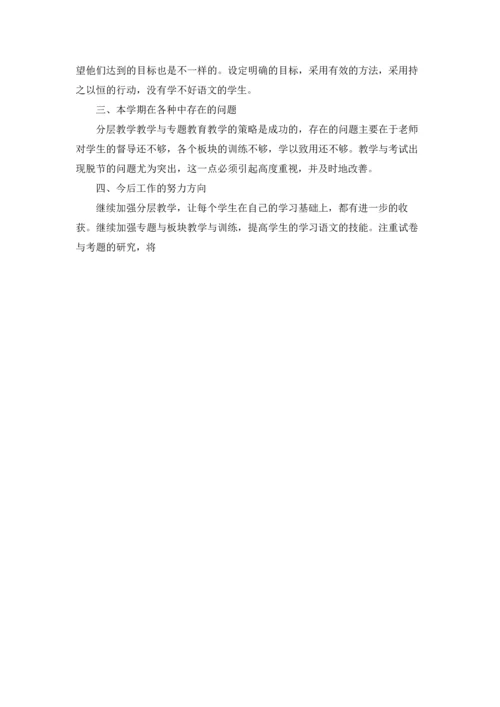 望他们达到的目标也是不一样的。设定明确的目标，采用有效的方法，采用持之以恒的行动，没有学不好语文的学生。

三、本学期在各种中存在的问题

分层教学教学与专题教育教学的策略是成功的，存在的问题主要在于老师对学生的督导还不够，各个板块的训练不够，学以致用还不够。教学与考试出现脱节的问题尤为突出，这一点必须引起高度重视，并及时地改善。

四、今后工作的努力方向

继续加强分层教学，让每个学生在自己的学习基础上，都有进一步的收获。继续加强专题与板块教学与训练，提高学生的学习语文的技能。注重试卷与考题的研究，将